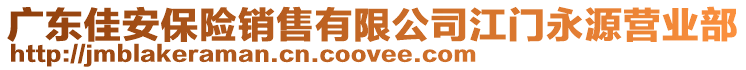 广东佳安保险销售有限公司江门永源营业部
http://jmblakeraman.cn.coovee.com